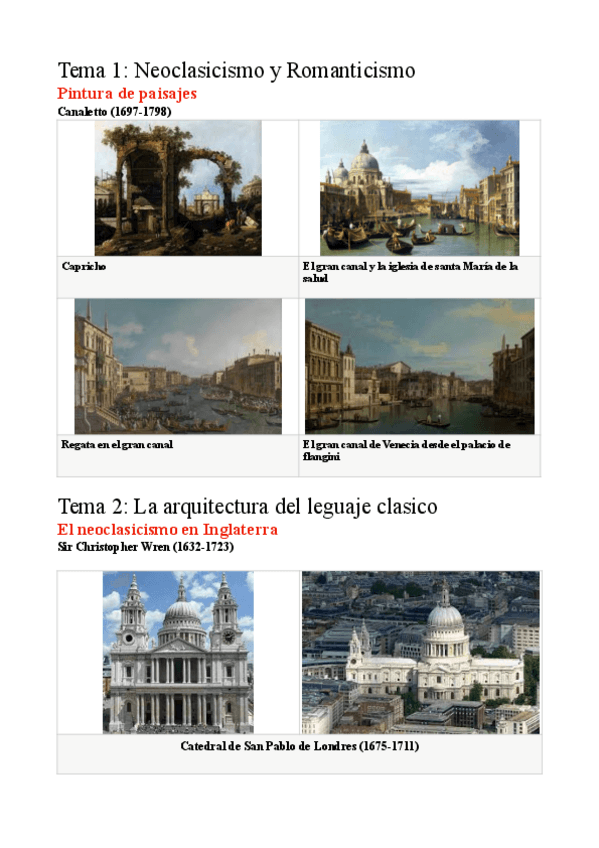 Tema 1: Neoclasicismo y Romanticismo

Pintura de paisajes

Canaletto (1697-1798)

| Capricho | El gran canal y la iglesia de santa María de la salud |
|---|---|
| Regata en el gran canal | El gran canal de Venecia desde el palacio de flangini |

Tema 2: La arquitectura del leguaje clasico

El neoclasicismo en Inglaterra

Sir Christopher Wren (1632-1723)

Catedral de San Pablo de Londres (1675-1711)